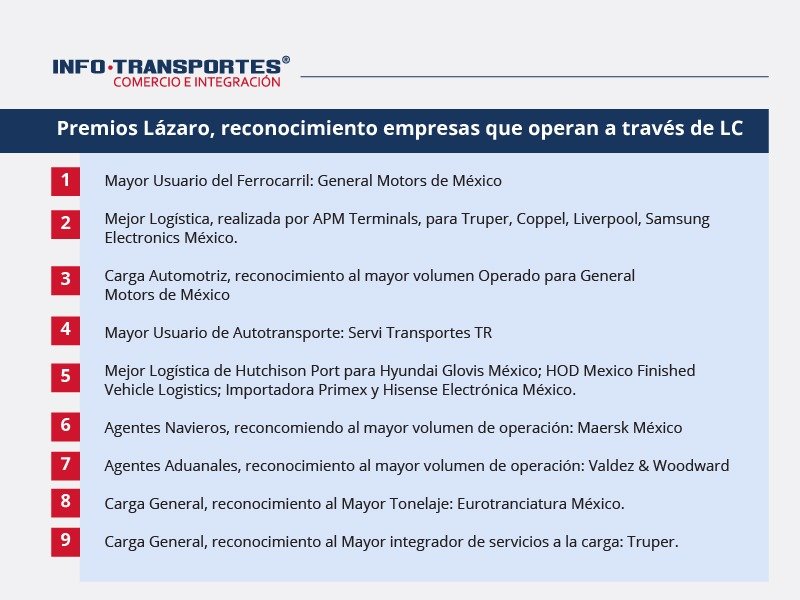 INFO·TRANSPORTES®
COMERCIO E INTEGRACIÓN

Premios Lázaro, reconocimiento empresas que operan a través de LC

1 Mayor Usuario del Ferrocarril: General Motors de México

2 Mejor Logística, realizada por APM Terminals, para Truper, Coppel, Liverpool, Samsung Electronics México.

3 Carga Automotriz, reconocimiento al mayor volumen Operado para General Motors de México

4 Mayor Usuario de Autotransporte: Servi Transportes TR

5 Mejor Logística de Hutchison Port para Hyundai Glovis México; HOD Mexico Finished Vehicle Logistics; Importadora Primex y Hisense Electrónica México.

6 Agentes Navieros, reconcomiendo al mayor volumen de operación: Maersk México

7 Agentes Aduanales, reconocimiento al mayor volumen de operación: Valdez & Woodward

8 Carga General, reconocimiento al Mayor Tonelaje: Eurotranciatura México.

9 Carga General, reconocimiento al Mayor integrador de servicios a la carga: Truper.